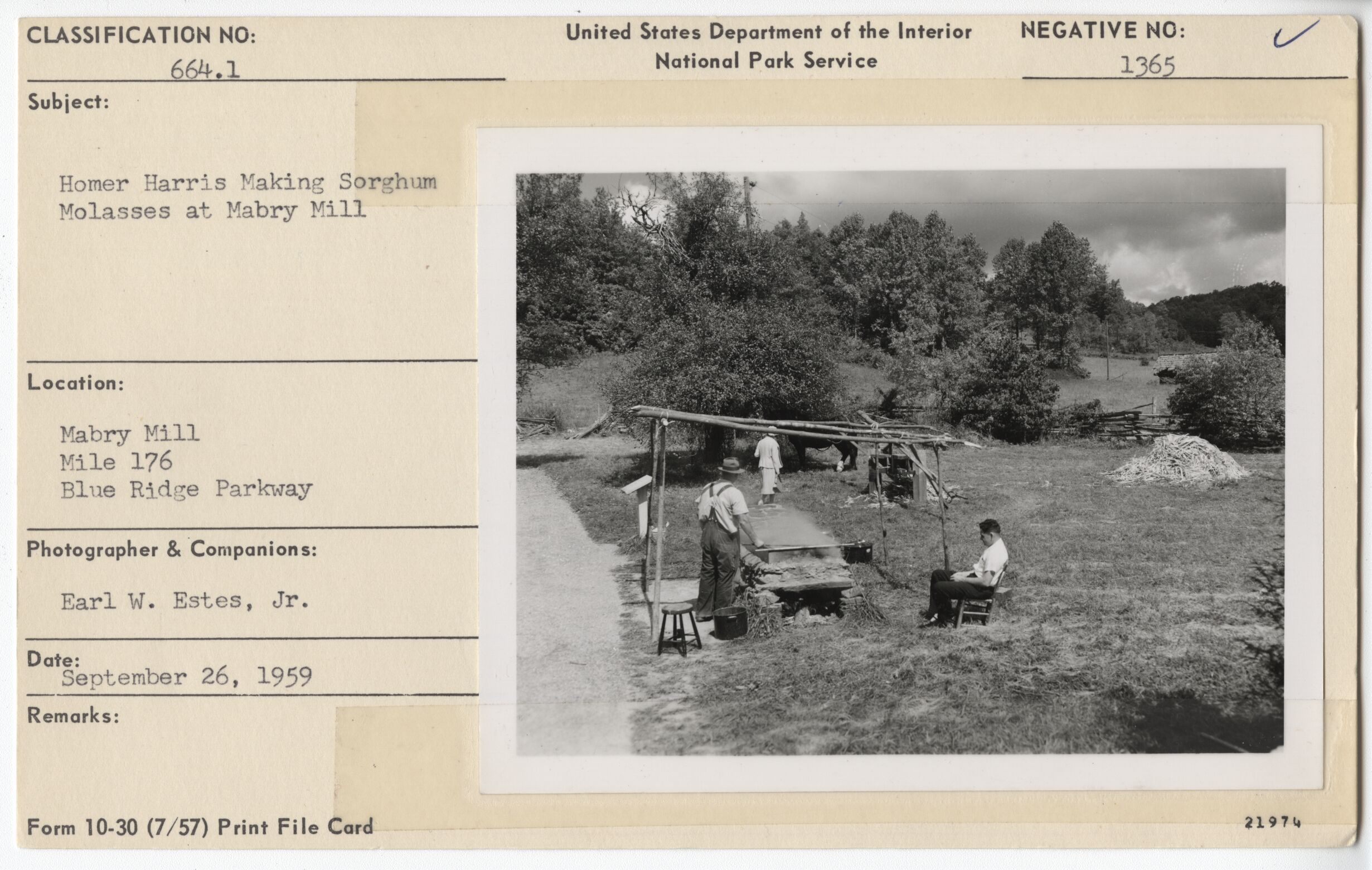 CLASSIFICATION NO:
664.1

United States Department of the Interior
National Park Service

NEGATIVE NO:
1365

Subject:

Homer Harris Making Sorghum Molasses at Mabry Mill

Location:

Mabry Mill
Mile 176
Blue Ridge Parkway

Photographer & Companions:

Earl W. Estes, Jr.

Date:
September 26, 1959

Remarks:

Form 10-30 (7/57) Print File Card

21974